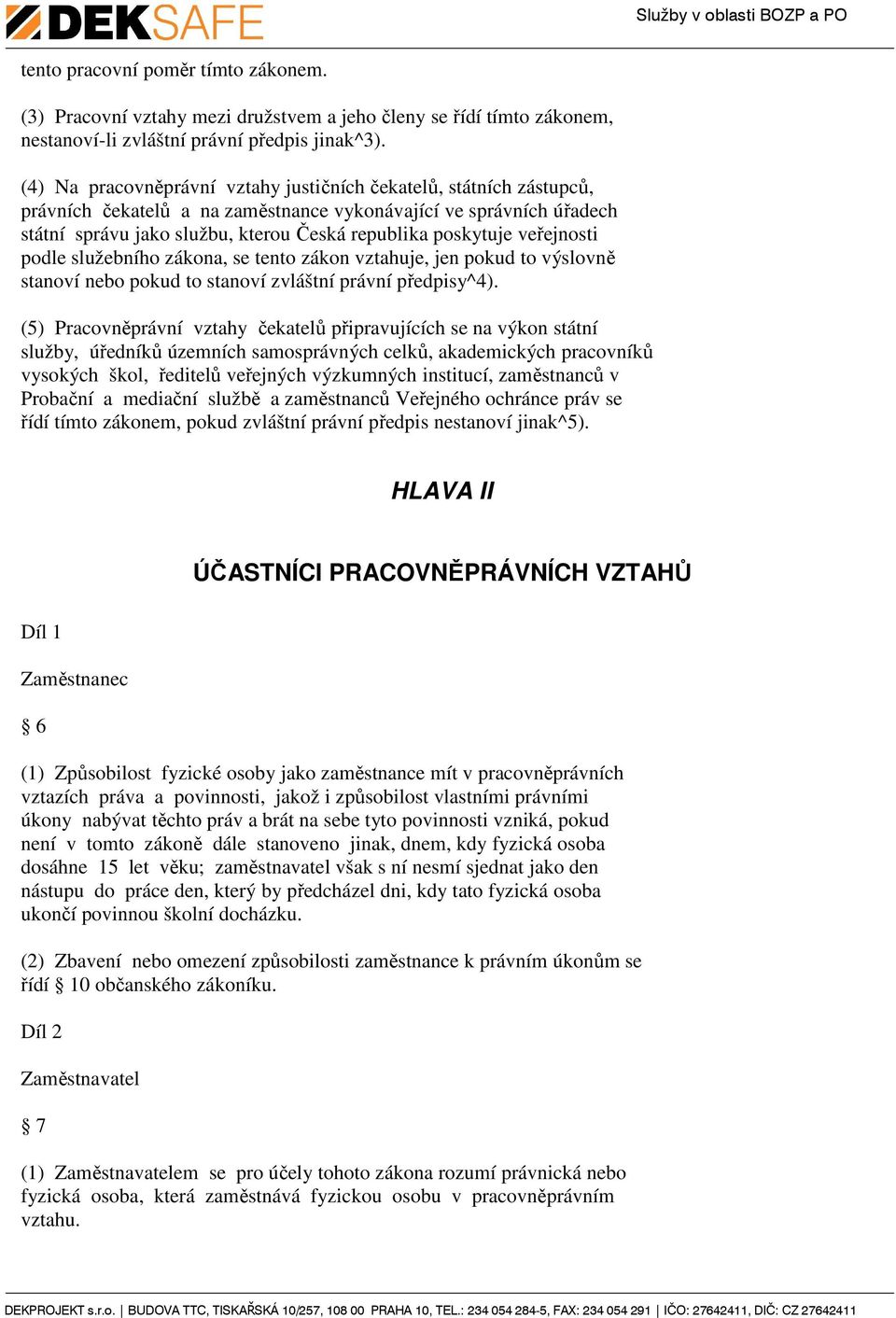 DEKSAFE

Služby v oblasti BOZP a PO

tento pracovní poměr tímto zákonem.

(3) Pracovní vztahy mezi družstvem a jeho členy se řídí tímto zákonem, nestanoví-li zvláštní právní předpis jinak^3).

(4) Na pracovněprávní vztahy justičních čekatelů, státních zástupců, právních čekatelů a na zaměstnance vykonávající ve správních úřadech státní správu jako službu, kterou Česká republika poskytuje veřejnosti podle služebního zákona, se tento zákon vztahuje, jen pokud to výslovně stanoví nebo pokud to stanoví zvláštní právní předpisy^4).

(5) Pracovněprávní vztahy čekatelů připravujících se na výkon státní služby, úředníků územních samosprávných celků, akademických pracovníků vysokých škol, ředitelů veřejných výzkumných institucí, zaměstnanců v Probační a mediační službě a zaměstnanců Veřejného ochránce práv se řídí tímto zákonem, pokud zvláštní právní předpis nestanoví jinak^5).

HLAVA II

ÚČASTNÍCI PRACOVNĚPRÁVNÍCH VZTAHŮ

Díl 1

Zaměstnanec

§ 6

(1) Způsobilost fyzické osoby jako zaměstnance mít v pracovněprávních vztazích práva a povinnosti, jakož i způsobilost vlastními právními úkony nabývat těchto práv a brát na sebe tyto povinnosti vzniká, pokud není v tomto zákoně dále stanoveno jinak, dnem, kdy fyzická osoba dosáhne 15 let věku; zaměstnavatel však s ní nesmí sjednat jako den nástupu do práce den, který by předcházel dni, kdy tato fyzická osoba ukončí povinnou školní docházku.

(2) Zbavení nebo omezení způsobilosti zaměstnance k právním úkonům se řídí § 10 občanského zákoníku.

Díl 2

Zaměstnavatel

§ 7

(1) Zaměstnavatelem se pro účely tohoto zákona rozumí právnická nebo fyzická osoba, která zaměstnává fyzickou osobu v pracovněprávním vztahu.

DEKPROJEKT s.r.o. | BUDOVA TTC, TISKAŘSKÁ 10/257, 108 00 PRAHA 10, TEL.: 234 054 284-5, FAX: 234 054 291 | IČO: 27642411, DIČ: CZ 27642411